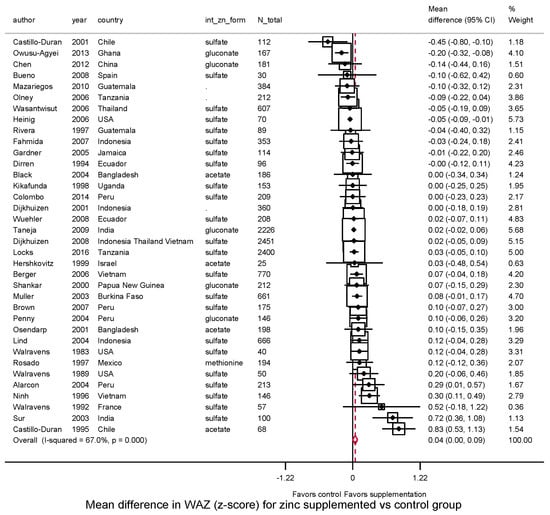 | author | year | country | int_zn_form | N_total | Mean difference (95% CI) | % Weight |
|---|---|---|---|---|---|---|
| Castillo-Duran | 2001 | Chile | sulfate | 112 | -0.45 (-0.80, -0.10) | 1.18 |
| Owusu-Agyei | 2013 | Ghana | gluconate | 167 | -0.20 (-0.32, -0.08) | 4.10 |
| Chen | 2012 | China | gluconate | 181 | -0.14 (-0.44, 0.16) | 1.51 |
| Bueno | 2008 | Spain | sulfate | 30 | -0.10 (-0.62, 0.42) | 0.60 |
| Mazariegos | 2010 | Guatemala | . | 384 | -0.10 (-0.32, 0.12) | 2.31 |
| Olney | 2006 | Tanzania | . | 212 | -0.09 (-0.22, 0.04) | 3.86 |
| Wasantwisut | 2006 | Thailand | sulfate | 607 | -0.05 (-0.19, 0.09) | 3.65 |
| Heinig | 2006 | USA | sulfate | 70 | -0.05 (-0.09, -0.01) | 5.73 |
| Rivera | 1997 | Guatemala | sulfate | 89 | -0.04 (-0.40, 0.32) | 1.15 |
| Fahmida | 2007 | Indonesia | sulfate | 353 | -0.03 (-0.24, 0.18) | 2.41 |
| Gardner | 2005 | Jamaica | sulfate | 114 | -0.01 (-0.22, 0.20) | 2.46 |
| Dirren | 1994 | Ecuador | sulfate | 96 | -0.00 (-0.12, 0.11) | 4.23 |
| Black | 2004 | Bangladesh | acetate | 186 | 0.00 (-0.34, 0.34) | 1.24 |
| Kikafunda | 1998 | Uganda | sulfate | 153 | 0.00 (-0.25, 0.25) | 1.95 |
| Colombo | 2014 | Peru | sulfate | 209 | 0.00 (-0.23, 0.23) | 2.17 |
| Dijkhuizen | 2001 | Indonesia | . | 360 | 0.00 (-0.18, 0.19) | 2.81 |
| Wuehler | 2008 | Ecuador | sulfate | 208 | 0.02 (-0.07, 0.11) | 4.83 |
| Taneja | 2009 | India | gluconate | 2226 | 0.02 (-0.02, 0.06) | 5.68 |
| Dijkhuizen | 2008 | Indonesia Thailand Vietnam | sulfate | 2451 | 0.02 (-0.05, 0.09) | 5.15 |
| Locks | 2016 | Tanzania | sulfate | 2400 | 0.03 (-0.05, 0.10) | 5.00 |
| Hershkovitz | 1999 | Israel | acetate | 25 | 0.03 (-0.48, 0.54) | 0.63 |
| Berger | 2006 | Vietnam | sulfate | 770 | 0.07 (-0.04, 0.18) | 4.20 |
| Shankar | 2000 | Papua New Guinea | gluconate | 212 | 0.07 (-0.15, 0.29) | 2.30 |
| Muller | 2003 | Burkina Faso | sulfate | 661 | 0.08 (-0.01, 0.17) | 4.70 |
| Brown | 2007 | Peru | sulfate | 175 | 0.10 (-0.07, 0.27) | 3.00 |
| Penny | 2004 | Peru | gluconate | 146 | 0.10 (-0.06, 0.26) | 3.20 |
| Osendarp | 2001 | Bangladesh | acetate | 198 | 0.10 (-0.15, 0.35) | 1.96 |
| Lind | 2004 | Indonesia | sulfate | 666 | 0.12 (-0.04, 0.28) | 3.29 |
| Walravens | 1983 | USA | sulfate | 40 | 0.12 (-0.04, 0.28) | 3.31 |
| Rosado | 1997 | Mexico | methionine | 194 | 0.12 (-0.12, 0.36) | 2.07 |
| Walravens | 1989 | USA | sulfate | 50 | 0.20 (-0.06, 0.46) | 1.85 |
| Alarcon | 2004 | Peru | sulfate | 213 | 0.29 (0.01, 0.57) | 1.67 |
| Ninh | 1996 | Vietnam | sulfate | 146 | 0.30 (0.11, 0.49) | 2.79 |
| Walravens | 1992 | France | sulfate | 57 | 0.52 (-0.18, 1.22) | 0.36 |
| Sur | 2003 | India | sulfate | 100 | 0.72 (0.36, 1.08) | 1.13 |
| Castillo-Duran | 1995 | Chile | acetate | 68 | 0.83 (0.53, 1.13) | 1.54 |
| Overall (I-squared = 67.0%, p = 0.000) | | | | | 0.04 (0.00, 0.09) | 100.00 |

-1.22 0 1.22

Favors control Favors supplementation

Mean difference in WAZ (z-score) for zinc supplemented vs control group